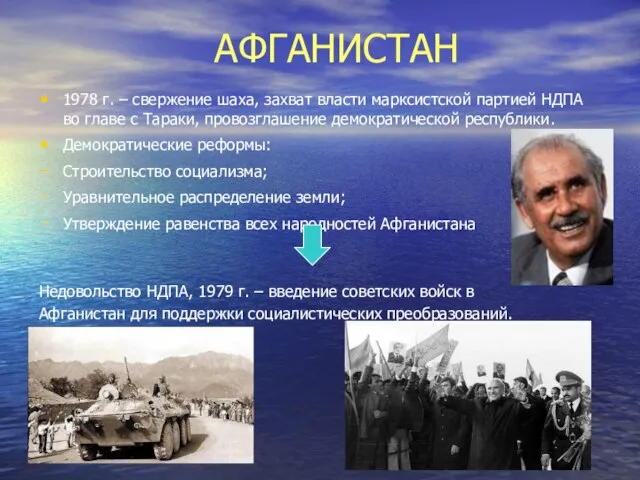 АФГАНИСТАН

• 1978 г. – свержение шаха, захват власти марксистской партией НДПА во главе с Тараки, провозглашение демократической республики.

• Демократические реформы:

- Строительство социализма;

- Уравнительное распределение земли;

- Утверждение равенства всех народностей Афганистана

Недовольство НДПА, 1979 г. – введение советских войск в Афганистан для поддержки социалистических преобразований.